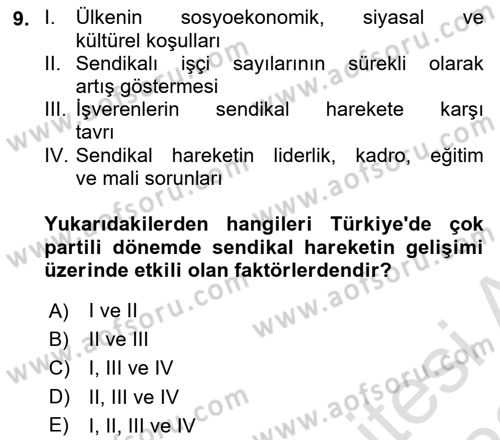 9. I. Ülkenin sosyoekonomik, siyasal ve kültürel koşulları
II. Sendikalı işçi sayılarının sürekli olarak artış göstermesi
III. İşverenlerin sendikal harekete karşı tavrı
IV. Sendikal hareketin liderlik, kadro, eğitim ve mali sorunları

Yukarıdakilerden hangileri Türkiye'de çok partili dönemde sendikal hareketin gelişimi üzerinde etkili olan faktörlerdendir?

A) I ve II
B) II ve III
C) I, III ve IV
D) II, III ve IV
E) I, II, III ve IV

www.aofsoru.com